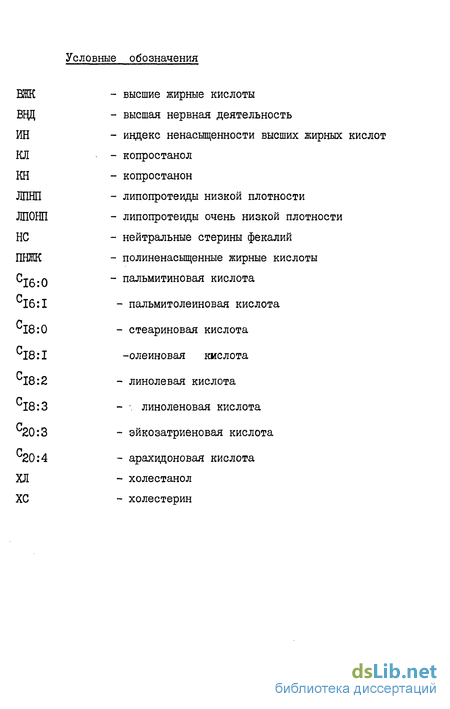 Условные обозначения

ВЖК - высшие жирные кислоты
ВНД - высшая нервная деятельность
ИН - индекс ненасыщенности высших жирных кислот
КЛ - копростанол
КН - копростанон
ЛПНП - липопротеиды низкой плотности
ЛПОНП - липопротеиды очень низкой плотности
НС - нейтральные стерины фекалий
ПНЖК - полиненасыщенные жирные кислоты
$C_{I6:0}$ - пальмитиновая кислота
$C_{I6:I}$ - пальмитолеиновая кислота
$C_{I8:0}$ - стеариновая кислота
$C_{I8:I}$ -олеиновая кислота
$C_{I8:2}$ - линолевая кислота
$C_{I8:3}$ - линоленовая кислота
$C_{20:3}$ - эйкозатриеновая кислота
$C_{20:4}$ - арахидоновая кислота
ХЛ - холестанол
ХС - холестерин

dsLib.net
библиотека диссертаций